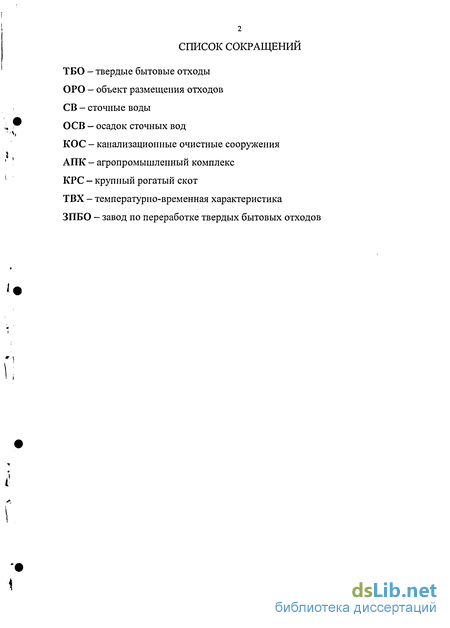 2

СПИСОК СОКРАЩЕНИЙ

ТБО – твердые бытовые отходы

ОРО – объект размещения отходов

СВ – сточные воды

ОСВ – осадок сточных вод

КОС – канализационные очистные сооружения

АПК – агропромышленный комплекс

КРС – крупный рогатый скот

ТВХ – температурно-временная характеристика

ЗПБО – завод по переработке твердых бытовых отходов

dsLib.net
библиотека диссертаций